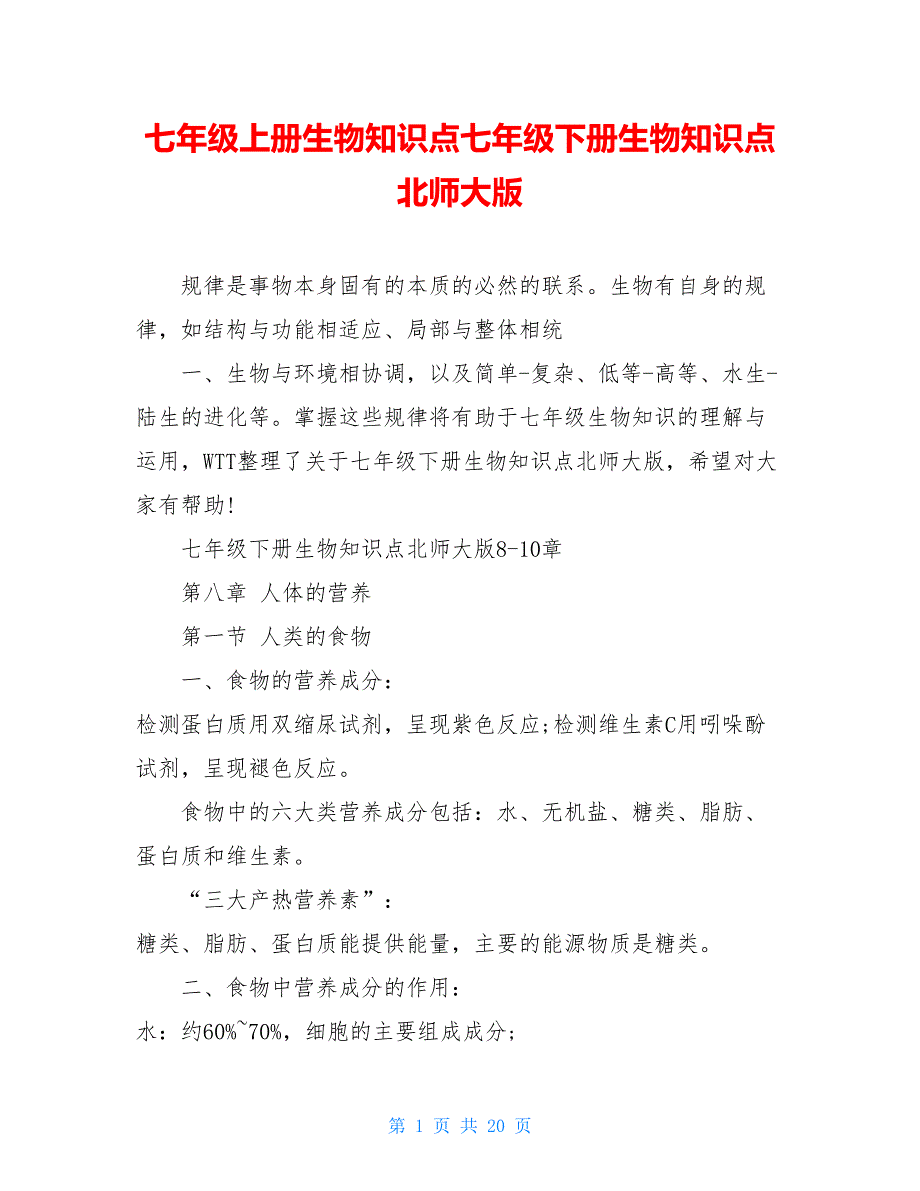 七年级上册生物知识点七年级下册生物知识点北师大版

规律是事物本身固有的本质的必然的联系。生物有自身的规律，如结构与功能相适应、局部与整体相统

一、生物与环境相协调，以及简单-复杂、低等-高等、水生-陆生的进化等。掌握这些规律将有助于七年级生物知识的理解与运用，WTT整理了关于七年级下册生物知识点北师大版，希望对大家有帮助!

七年级下册生物知识点北师大版8-10章

第八章 人体的营养

第一节 人类的食物

一、食物的营养成分：

检测蛋白质用双缩尿试剂，呈现紫色反应;检测维生素C用吲哚酚试剂，呈现褪色反应。

食物中的六大类营养成分包括：水、无机盐、糖类、脂肪、蛋白质和维生素。

“三大产热营养素”：

糖类、脂肪、蛋白质能提供能量，主要的能源物质是糖类。

二、食物中营养成分的作用：

水：约60%~70%，细胞的主要组成成分;

第 1 页 共 20 页